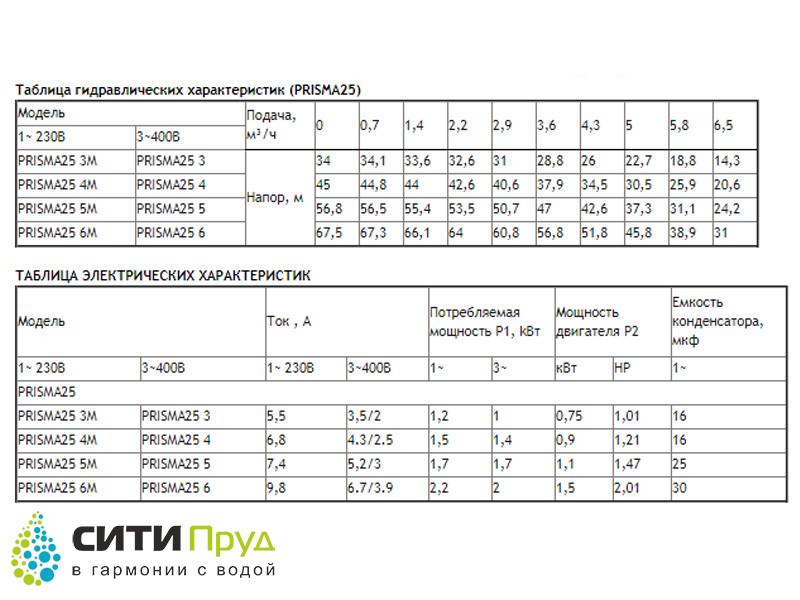 Таблица гидравлических характеристик (PRISMA25)

| Модель | | Подача, м³/ч | 0 | 0,7 | 1,4 | 2,2 | 2,9 | 3,6 | 4,3 | 5 | 5,8 | 6,5 |
|---|---|---|---|---|---|---|---|---|---|---|---|---|
| 1~ 230В | 3~400В | | | | | | | | | | | |
| PRISMA25 3M | PRISMA25 3 | Напор, м | 34 | 34,1 | 33,6 | 32,6 | 31 | 28,8 | 26 | 22,7 | 18,8 | 14,3 |
| PRISMA25 4M | PRISMA25 4 | | 45 | 44,8 | 44 | 42,6 | 40,6 | 37,9 | 34,5 | 30,5 | 25,9 | 20,6 |
| PRISMA25 5M | PRISMA25 5 | | 56,8 | 56,5 | 55,4 | 53,5 | 50,7 | 47 | 42,6 | 37,3 | 31,1 | 24,2 |
| PRISMA25 6M | PRISMA25 6 | | 67,5 | 67,3 | 66,1 | 64 | 60,8 | 56,8 | 51,8 | 45,8 | 38,9 | 31 |

ТАБЛИЦА ЭЛЕКТРИЧЕСКИХ ХАРАКТЕРИСТИК

| Модель | | Ток , А | | Потребляемая мощность P1, kВт | | Мощность двигателя P2 | | Емкость конденсатора, мкф |
|---|---|---|---|---|---|---|---|---|
| 1~ 230В | 3~400В | 1~ 230В | 3~400В | 1~ | 3~ | кВт | HP | 1~ |
| PRISMA25 | | | | | | | | |
| PRISMA25 3M | PRISMA25 3 | 5,5 | 3,5/2 | 1,2 | 1 | 0,75 | 1,01 | 16 |
| PRISMA25 4M | PRISMA25 4 | 6,8 | 4.3/2.5 | 1,5 | 1,4 | 0,9 | 1,21 | 16 |
| PRISMA25 5M | PRISMA25 5 | 7,4 | 5,2/3 | 1,7 | 1,7 | 1,1 | 1,47 | 25 |
| PRISMA25 6M | PRISMA25 6 | 9,8 | 6.7/3.9 | 2,2 | 2 | 1,5 | 2,01 | 30 |

СИТИ Пруд
в гармонии с водой